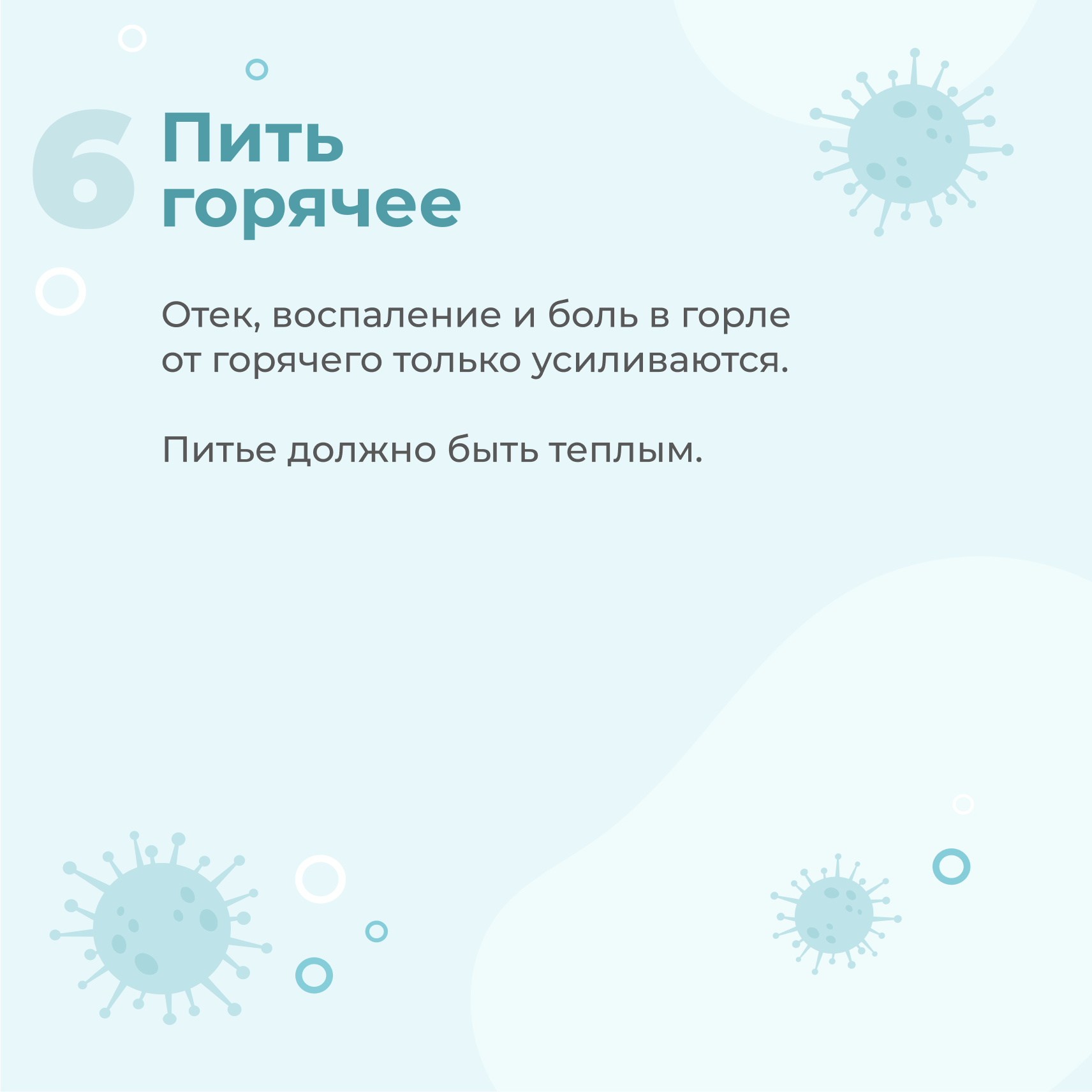 6 Пить горячее

Отек, воспаление и боль в горле от горячего только усиливаются.

Питье должно быть теплым.